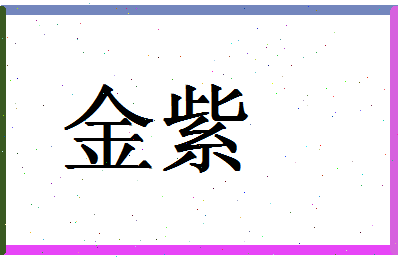 金紫